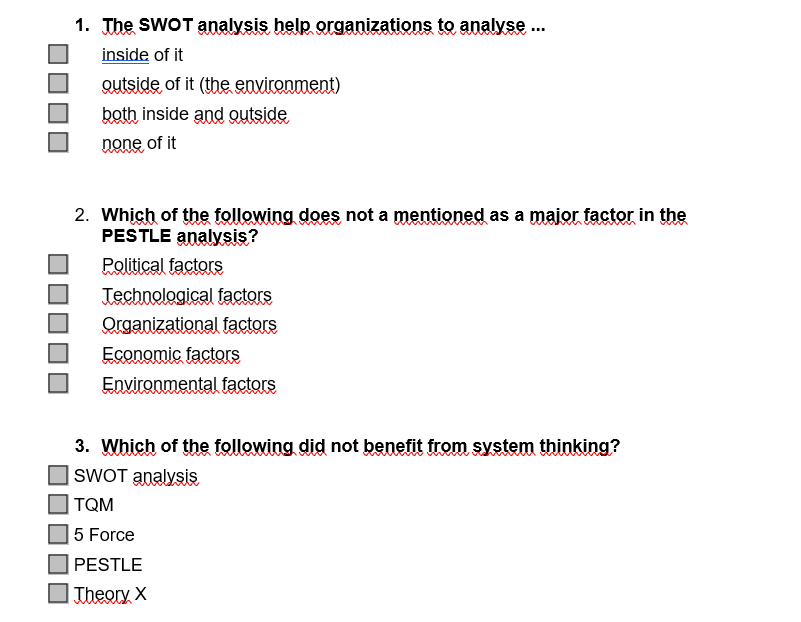 1. The SWOT analysis help organizations to analyse ...

inside of it

outside of it (the environment)

both inside and outside

none of it

2. Which of the following does not a mentioned as a major factor in the PESTLE analysis?

Political factors

Technological factors

Organizational factors

Economic factors

Environmental factors

3. Which of the following did not benefit from system thinking?

SWOT analysis

TQM

5 Force

PESTLE

Theory X